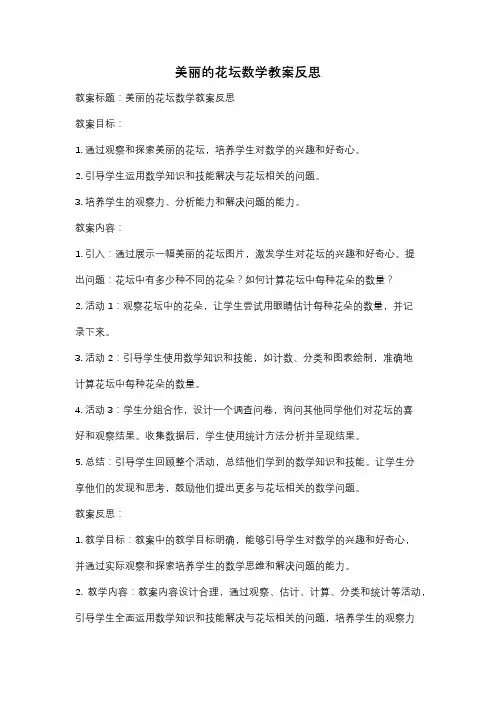 美丽的花坛数学教案反思

教案标题：美丽的花坛数学教案反思

教案目标：

1. 通过观察和探索美丽的花坛，培养学生对数学的兴趣和好奇心。

2. 引导学生运用数学知识和技能解决与花坛相关的问题。

3. 培养学生的观察力、分析能力和解决问题的能力。

教案内容：

1. 引入：通过展示一幅美丽的花坛图片，激发学生对花坛的兴趣和好奇心。提出问题：花坛中有多少种不同的花朵？如何计算花坛中每种花朵的数量？

2. 活动 1：观察花坛中的花朵，让学生尝试用眼睛估计每种花朵的数量，并记录下来。

3. 活动 2：引导学生使用数学知识和技能，如计数、分类和图表绘制，准确地计算花坛中每种花朵的数量。

4. 活动 3：学生分组合作，设计一个调查问卷，询问其他同学他们对花坛的喜好和观察结果。收集数据后，学生使用统计方法分析并呈现结果。

5. 总结：引导学生回顾整个活动，总结他们学到的数学知识和技能。让学生分享他们的发现和思考，鼓励他们提出更多与花坛相关的数学问题。

教案反思：

1. 教学目标：教案中的教学目标明确，能够引导学生对数学的兴趣和好奇心，并通过实际观察和探索培养学生的数学思维和解决问题的能力。

2. 教学内容：教案内容设计合理，通过观察、估计、计算、分类和统计等活动，引导学生全面运用数学知识和技能解决与花坛相关的问题，培养学生的观察力